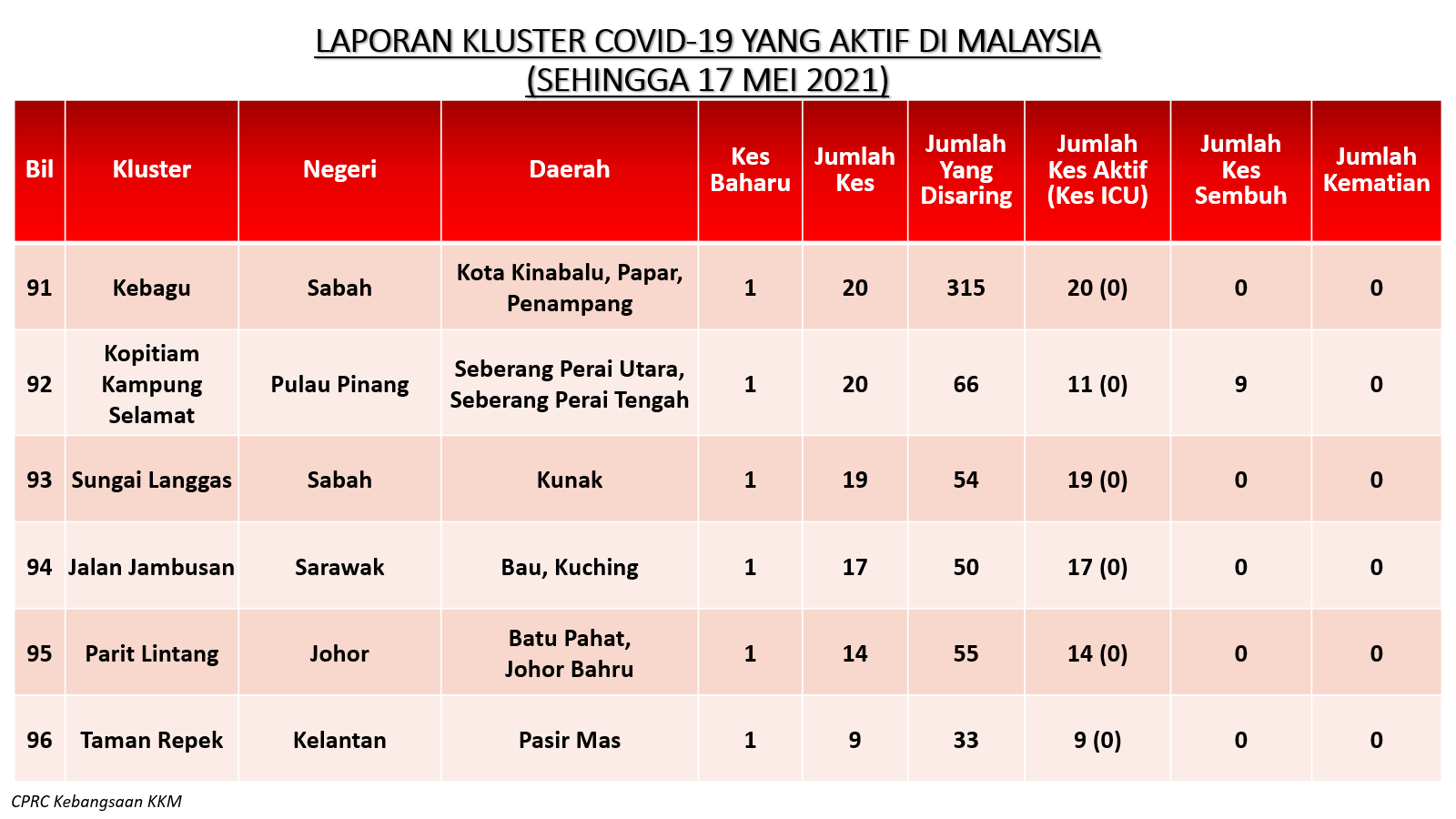 LAPORAN KLUSTER COVID-19 YANG AKTIF DI MALAYSIA
(SEHINGGA 17 MEI 2021)

| Bil | Kluster | Negeri | Daerah | Kes Baharu | Jumlah Kes | Jumlah Yang Disaring | Jumlah Kes Aktif (Kes ICU) | Jumlah Kes Sembuh | Jumlah Kematian |
|---|---|---|---|---|---|---|---|---|---|
| 91 | Kebagu | Sabah | Kota Kinabalu, Papar, Penampang | 1 | 20 | 315 | 20 (0) | 0 | 0 |
| 92 | Kopitiam Kampung Selamat | Pulau Pinang | Seberang Perai Utara, Seberang Perai Tengah | 1 | 20 | 66 | 11 (0) | 9 | 0 |
| 93 | Sungai Langgas | Sabah | Kunak | 1 | 19 | 54 | 19 (0) | 0 | 0 |
| 94 | Jalan Jambusan | Sarawak | Bau, Kuching | 1 | 17 | 50 | 17 (0) | 0 | 0 |
| 95 | Parit Lintang | Johor | Batu Pahat, Johor Bahru | 1 | 14 | 55 | 14 (0) | 0 | 0 |
| 96 | Taman Repek | Kelantan | Pasir Mas | 1 | 9 | 33 | 9 (0) | 0 | 0 |

CPRC Kebangsaan KKM